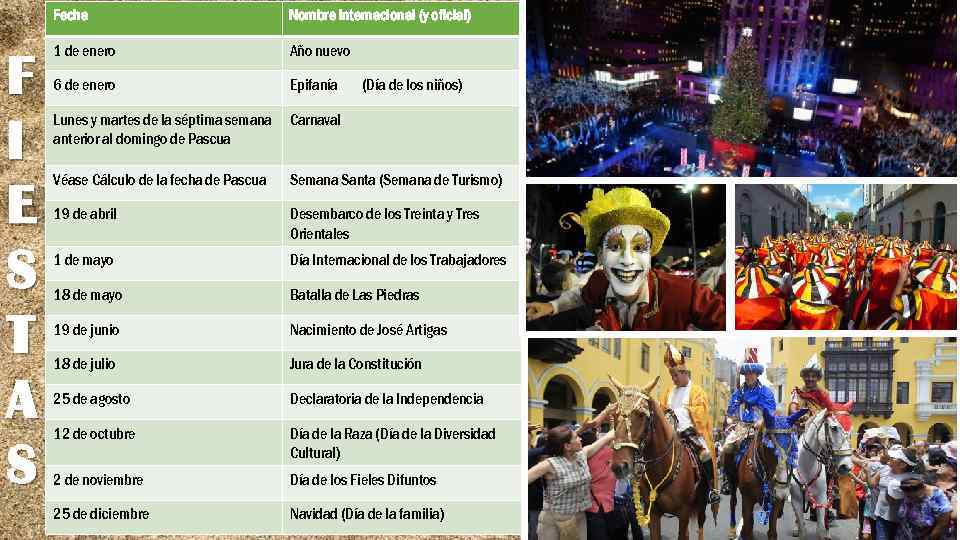 FIESTAS

| Fecha | Nombre internacional (y oficial) |
|---|---|
| 1 de enero | Año nuevo |
| 6 de enero | Epifanía (Día de los niños) |
| Lunes y martes de la séptima semana anterior al domingo de Pascua | Carnaval |
| Véase Cálculo de la fecha de Pascua | Semana Santa (Semana de Turismo) |
| 19 de abril | Desembarco de los Treinta y Tres Orientales |
| 1 de mayo | Día Internacional de los Trabajadores |
| 18 de mayo | Batalla de Las Piedras |
| 19 de junio | Nacimiento de José Artigas |
| 18 de julio | Jura de la Constitución |
| 25 de agosto | Declaratoria de la Independencia |
| 12 de octubre | Día de la Raza (Día de la Diversidad Cultural) |
| 2 de noviembre | Día de los Fieles Difuntos |
| 25 de diciembre | Navidad (Día de la familia) |